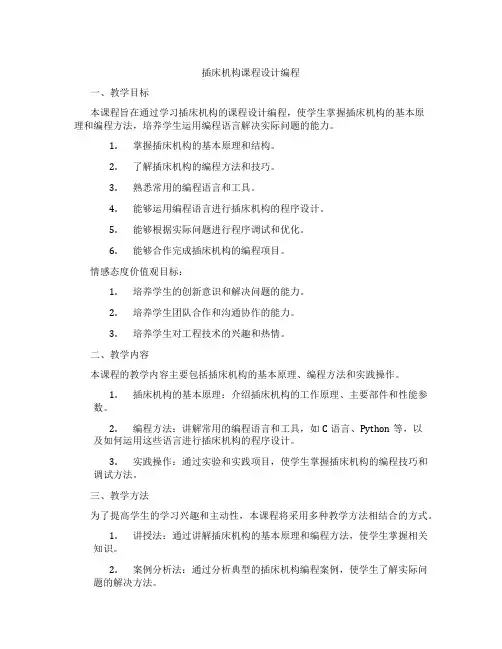 插床机构课程设计编程

一、教学目标

本课程旨在通过学习插床机构的课程设计编程，使学生掌握插床机构的基本原理和编程方法，培养学生运用编程语言解决实际问题的能力。

1. 掌握插床机构的基本原理和结构。

2. 了解插床机构的编程方法和技巧。

3. 熟悉常用的编程语言和工具。

4. 能够运用编程语言进行插床机构的程序设计。

5. 能够根据实际问题进行程序调试和优化。

6. 能够合作完成插床机构的编程项目。

情感态度价值观目标：

1. 培养学生的创新意识和解决问题的能力。

2. 培养学生团队合作和沟通协作的能力。

3. 培养学生对工程技术的兴趣和热情。

二、教学内容

本课程的教学内容主要包括插床机构的基本原理、编程方法和实践操作。

1. 插床机构的基本原理：介绍插床机构的工作原理、主要部件和性能参数。

2. 编程方法：讲解常用的编程语言和工具，如 C 语言、Python 等，以及如何运用这些语言进行插床机构的程序设计。

3. 实践操作：通过实验和实践项目，使学生掌握插床机构的编程技巧和调试方法。

三、教学方法

为了提高学生的学习兴趣和主动性，本课程将采用多种教学方法相结合的方式。

1. 讲授法：通过讲解插床机构的基本原理和编程方法，使学生掌握相关知识。

2. 案例分析法：通过分析典型的插床机构编程案例，使学生了解实际问题的解决方法。